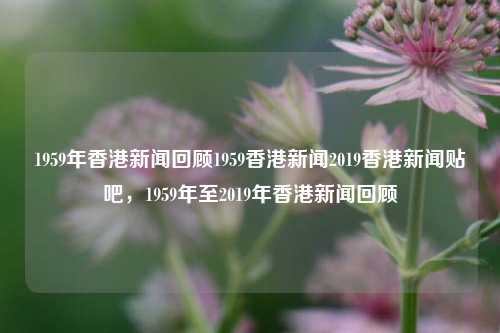 1959年香港新闻回顾1959香港新闻2019香港新闻贴吧，1959年至2019年香港新闻回顾